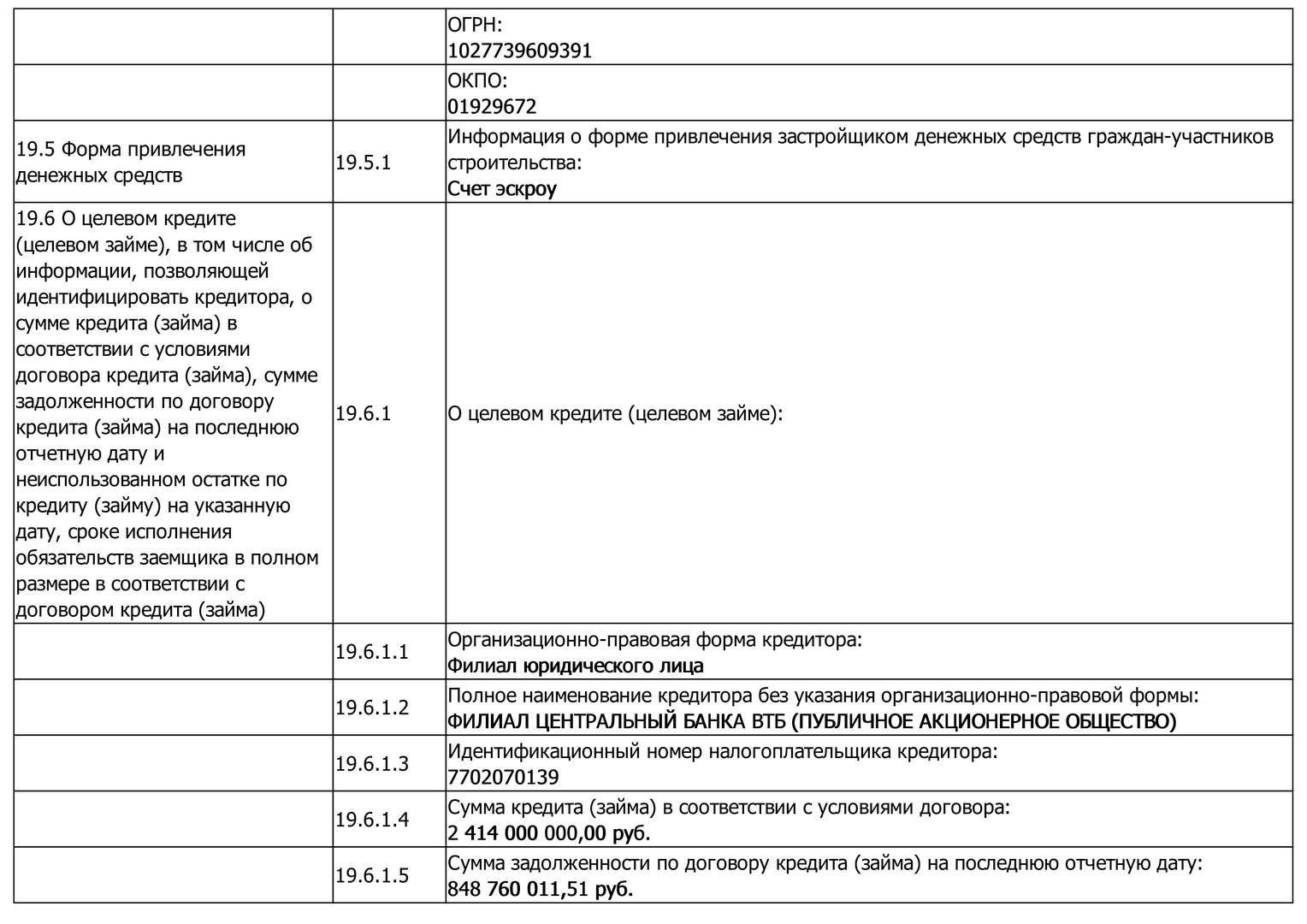 |  |  |  |
|---|---|---|
|  |  | ОГРН: 1027739609391 |
|  |  | ОКПО: 01929672 |
| 19.5 Форма привлечения денежных средств | 19.5.1 | Информация о форме привлечения застройщиком денежных средств граждан-участников строительства: Счет эскроу |
| 19.6 О целевом кредите (целевом займе), в том числе об информации, позволяющей идентифицировать кредитора, о сумме кредита (займа) в соответствии с условиями договора кредита (займа), сумме задолженности по договору кредита (займа) на последнюю отчетную дату и неиспользованном остатке по кредиту (займу) на указанную дату, сроке исполнения обязательств заемщика в полном размере в соответствии с договором кредита (займа) | 19.6.1 | О целевом кредите (целевом займе): |
|  | 19.6.1.1 | Организационно-правовая форма кредитора: Филиал юридического лица |
|  | 19.6.1.2 | Полное наименование кредитора без указания организационно-правовой формы: ФИЛИАЛ ЦЕНТРАЛЬНЫЙ БАНКА ВТБ (ПУБЛИЧНОЕ АКЦИОНЕРНОЕ ОБЩЕСТВО) |
|  | 19.6.1.3 | Идентификационный номер налогоплательщика кредитора: 7702070139 |
|  | 19.6.1.4 | Сумма кредита (займа) в соответствии с условиями договора: 2 414 000 000,00 руб. |
|  | 19.6.1.5 | Сумма задолженности по договору кредита (займа) на последнюю отчетную дату: 848 760 011,51 руб. |